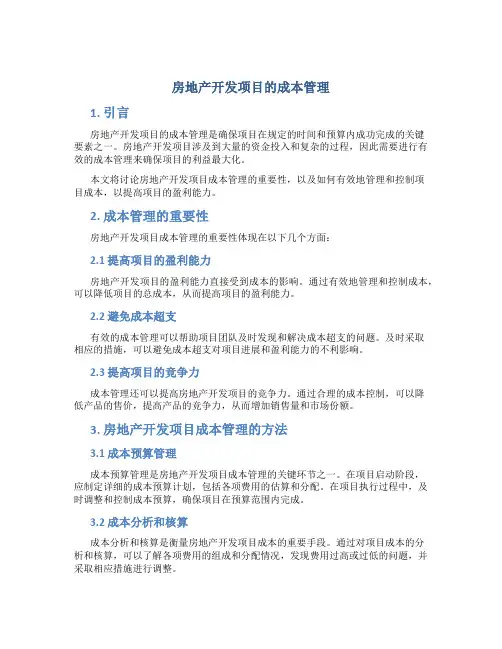 房地产开发项目的成本管理

1. 引言

房地产开发项目的成本管理是确保项目在规定的时间和预算内成功完成的关键要素之一。房地产开发项目涉及到大量的资金投入和复杂的过程，因此需要进行有效的成本管理来确保项目的利益最大化。

本文将讨论房地产开发项目成本管理的重要性，以及如何有效地管理和控制项目成本，以提高项目的盈利能力。

2. 成本管理的重要性

房地产开发项目成本管理的重要性体现在以下几个方面：

2.1 提高项目的盈利能力

房地产开发项目的盈利能力直接受到成本的影响。通过有效地管理和控制成本，可以降低项目的总成本，从而提高项目的盈利能力。

2.2 避免成本超支

有效的成本管理可以帮助项目团队及时发现和解决成本超支的问题。及时采取相应的措施，可以避免成本超支对项目进展和盈利能力的不利影响。

2.3 提高项目的竞争力

成本管理还可以提高房地产开发项目的竞争力。通过合理的成本控制，可以降低产品的售价，提高产品的竞争力，从而增加销售量和市场份额。

3. 房地产开发项目成本管理的方法

3.1 成本预算管理

成本预算管理是房地产开发项目成本管理的关键环节之一。在项目启动阶段，应制定详细的成本预算计划，包括各项费用的估算和分配。在项目执行过程中，及时调整和控制成本预算，确保项目在预算范围内完成。

3.2 成本分析和核算

成本分析和核算是衡量房地产开发项目成本的重要手段。通过对项目成本的分析和核算，可以了解各项费用的组成和分配情况，发现费用过高或过低的问题，并采取相应措施进行调整。